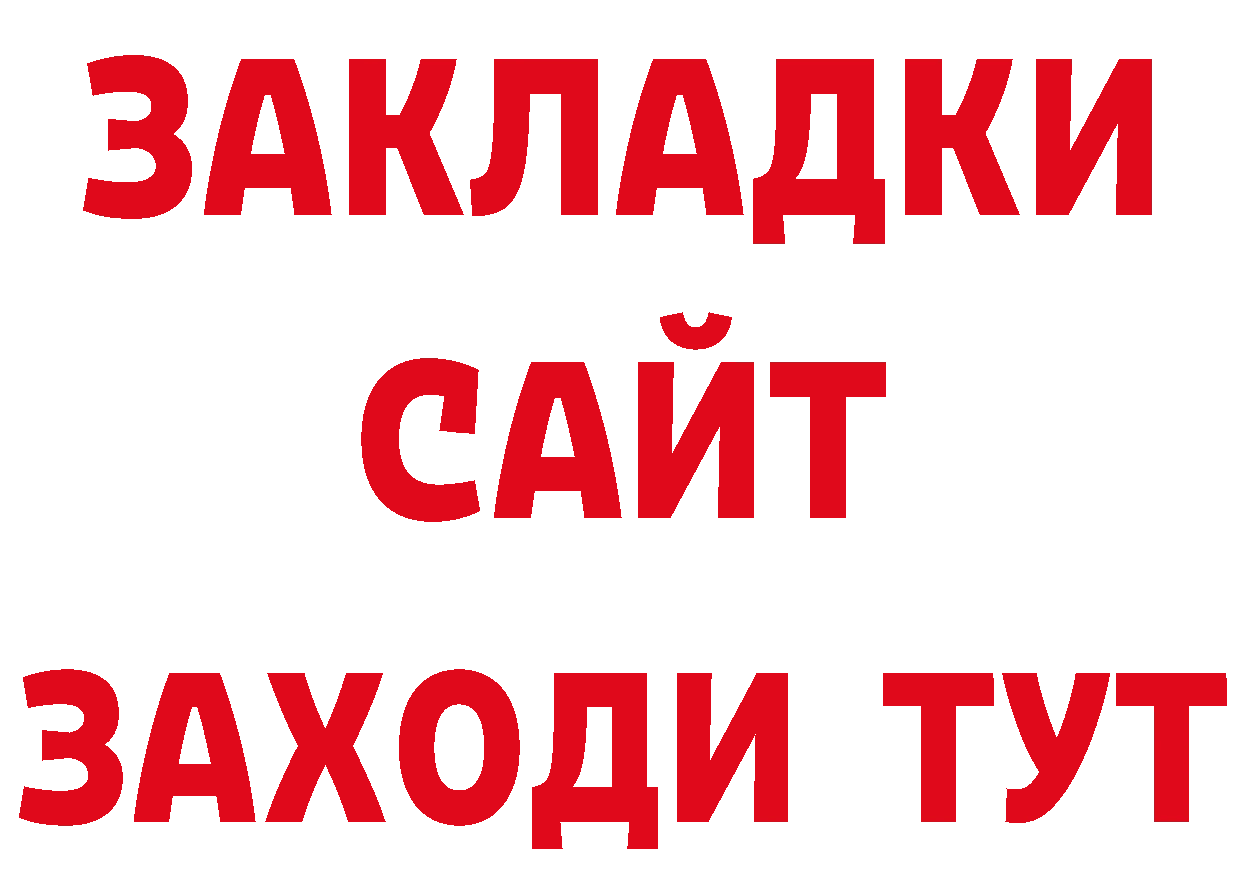 ЗАКЛАДКИ
САЙТ
ЗАХОДИ ТУТ